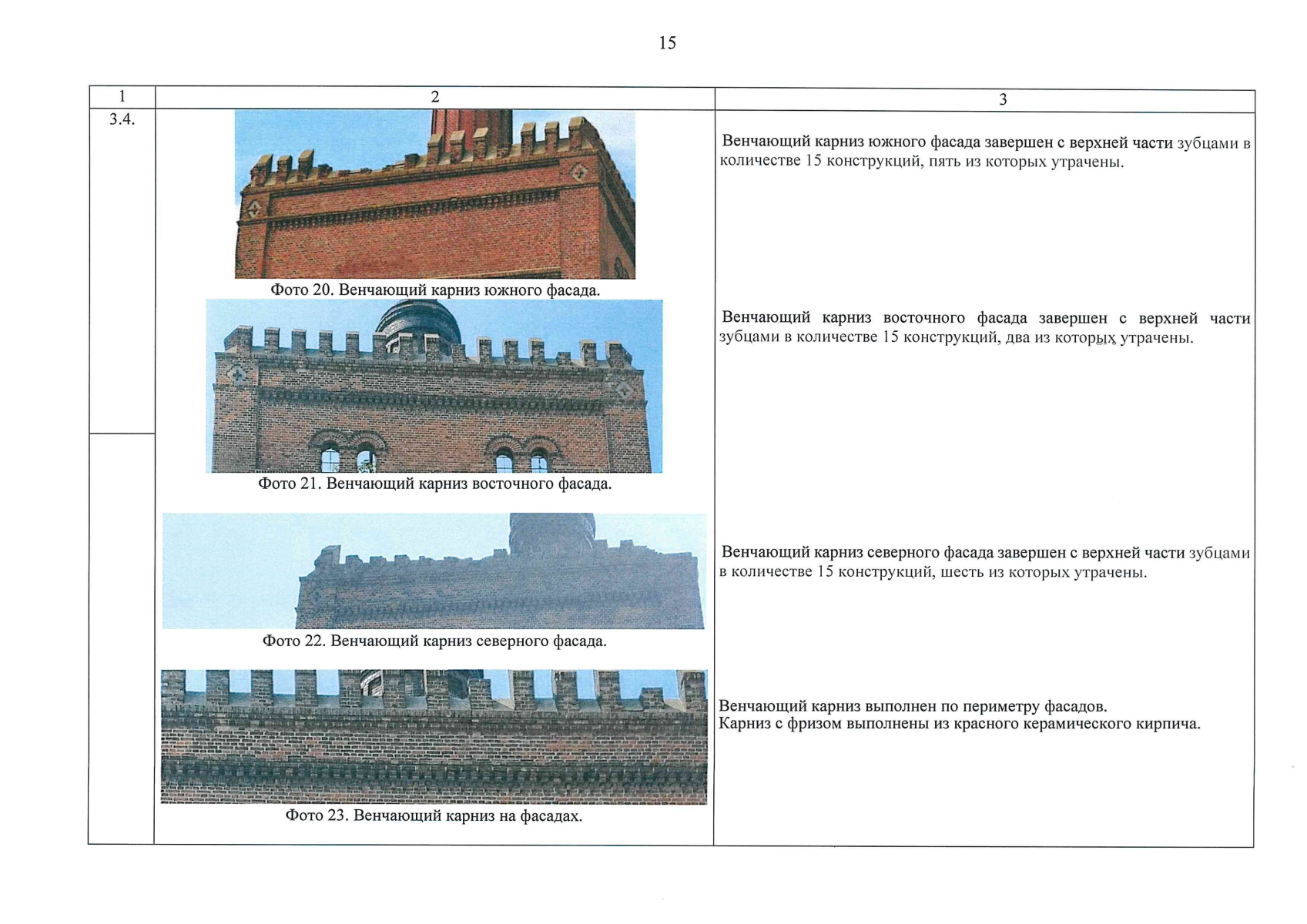 15

| 1 | 2 | 3 |
|---|---|---|
| 3.4. | Фото 20. Венчающий карниз южного фасада. | Венчающий карниз южного фасада завершен с верхней части зубцами в количестве 15 конструкций, пять из которых утрачены. |
| | Фото 21. Венчающий карниз восточного фасада. | Венчающий карниз восточного фасада завершен с верхней части зубцами в количестве 15 конструкций, два из которых утрачены. |
| | Фото 22. Венчающий карниз северного фасада. | Венчающий карниз северного фасада завершен с верхней части зубцами в количестве 15 конструкций, шесть из которых утрачены. |
| | Фото 23. Венчающий карниз на фасадах. | Венчающий карниз выполнен по периметру фасадов. Карниз с фризом выполнены из красного керамического кирпича. |